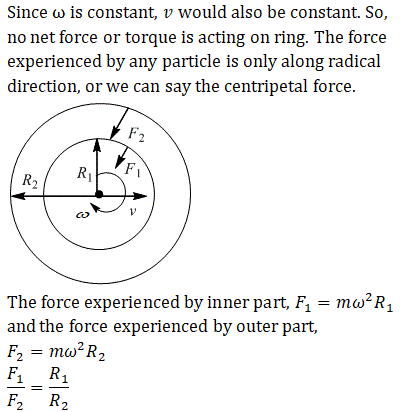 Since ω is constant, $v$ would also be constant. So, no net force or torque is acting on ring. The force experienced by any particle is only along radical direction, or we can say the centripetal force.

$F_2$
$F_1$
$R_1$
$R_2$
$\omega$
$v$

The force experienced by inner part, $F_1 = m\omega^2 R_1$ and the force experienced by outer part,
$F_2 = m\omega^2 R_2$
$\frac{F_1}{F_2} = \frac{R_1}{R_2}$